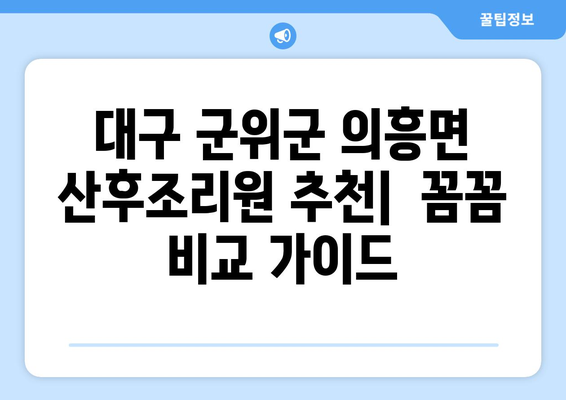 꿀팁정보

대구 군위군 의흥면 산후조리원 추천|  꼼꼼 비교 가이드